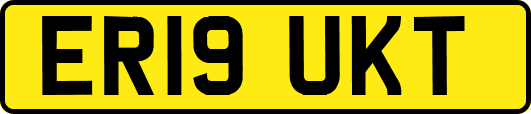 ER19 UKT